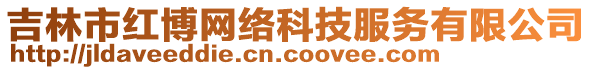 吉林市红博网络科技服务有限公司
http://jldaveeddie.cn.coovee.com